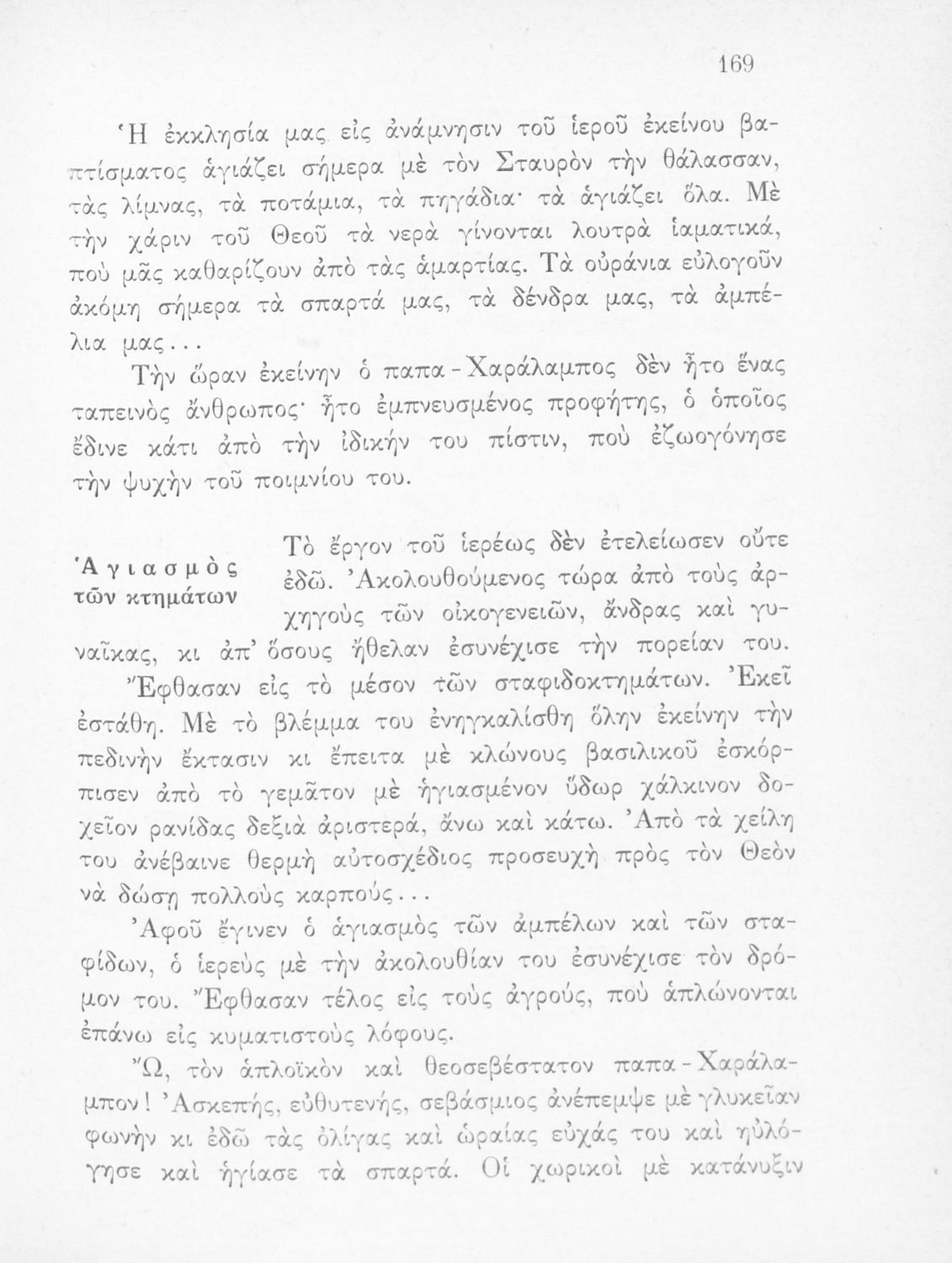 169

Ἡ ἐκκλησία μας εἰς ἀνάμνησιν τοῦ ἱεροῦ ἐκείνου βαπτίσματος ἁγιάζει σήμερα μὲ τὸν Σταυρὸν τὴν θάλασσαν, τὰς λίμνας, τὰ ποτάμια, τὰ πηγάδια· τὰ ἁγιάζει ὅλα. Μὲ τὴν χάριν τοῦ Θεοῦ τὰ νερὰ γίνονται λουτρὰ ἰαματικά, ποὺ μᾶς καθαρίζουν ἀπὸ τὰς ἁμαρτίας. Τὰ οὐράνια εὐλογοῦν ἀκόμη σήμερα τὰ σπαρτά μας, τὰ δένδρα μας, τὰ ἀμπέλια μας...

Τὴν ὥραν ἐκείνην ὁ παπα-Χαράλαμπος δὲν ἦτο ἕνας ταπεινὸς ἄνθρωπος· ἦτο ἐμπνευσμένος προφήτης, ὁ ὁποῖος ἔδινε κάτι ἀπὸ τὴν ἰδικήν του πίστιν, ποὺ ἐζωογόνησε τὴν ψυχὴν τοῦ ποιμνίου του.

Ἁγιασμὸς τῶν κτημάτων

Τὸ ἔργον τοῦ ἱερέως δὲν ἐτελείωσεν οὔτε ἐδῶ. Ἀκολουθούμενος τώρα ἀπὸ τοὺς ἀρχηγοὺς τῶν οἰκογενειῶν, ἄνδρας καὶ γυναῖκας, κι ἀπ' ὅσους ἤθελαν ἐσυνέχισε τὴν πορείαν του. Ἔφθασαν εἰς τὸ μέσον τῶν σταφιδοκτημάτων. Ἐκεῖ ἐστάθη. Μὲ τὸ βλέμμα του ἐνηγκαλίσθη ὅλην ἐκείνην τὴν πεδινὴν ἔκτασιν κι ἔπειτα μὲ κλώνους βασιλικοῦ ἐσκόρπισεν ἀπὸ τὸ γεμᾶτον μὲ ἡγιασμένον ὕδωρ χάλκινον δοχεῖον ρανίδας δεξιὰ ἀριστερά, ἄνω καὶ κάτω. Ἀπὸ τὰ χείλη του ἀνέβαινε θερμὴ αὐτοσχέδιος προσευχὴ πρὸς τὸν Θεὸν νὰ δώσῃ πολλοὺς καρπούς...

Ἀφοῦ ἔγινεν ὁ ἁγιασμὸς τῶν ἀμπέλων καὶ τῶν σταφίδων, ὁ ἱερεὺς μὲ τὴν ἀκολουθίαν του ἐσυνέχισε τὸν δρόμον του. Ἔφθασαν τέλος εἰς τοὺς ἀγρούς, ποὺ ἁπλώνονται ἐπάνω εἰς κυματιστοὺς λόφους.

Ὤ, τὸν ἁπλοϊκὸν καὶ θεοσεβέστατον παπα-Χαράλαμπον! Ἀσκεπής, εὐθυτενής, σεβάσμιος ἀνέπεμψε μὲ γλυκεῖαν φωνὴν κι ἐδῶ τὰς ὀλίγας καὶ ὡραίας εὐχάς του καὶ ηὐλόγησε καὶ ἡγίασε τὰ σπαρτά. Οἱ χωρικοὶ μὲ κατάνυξιν